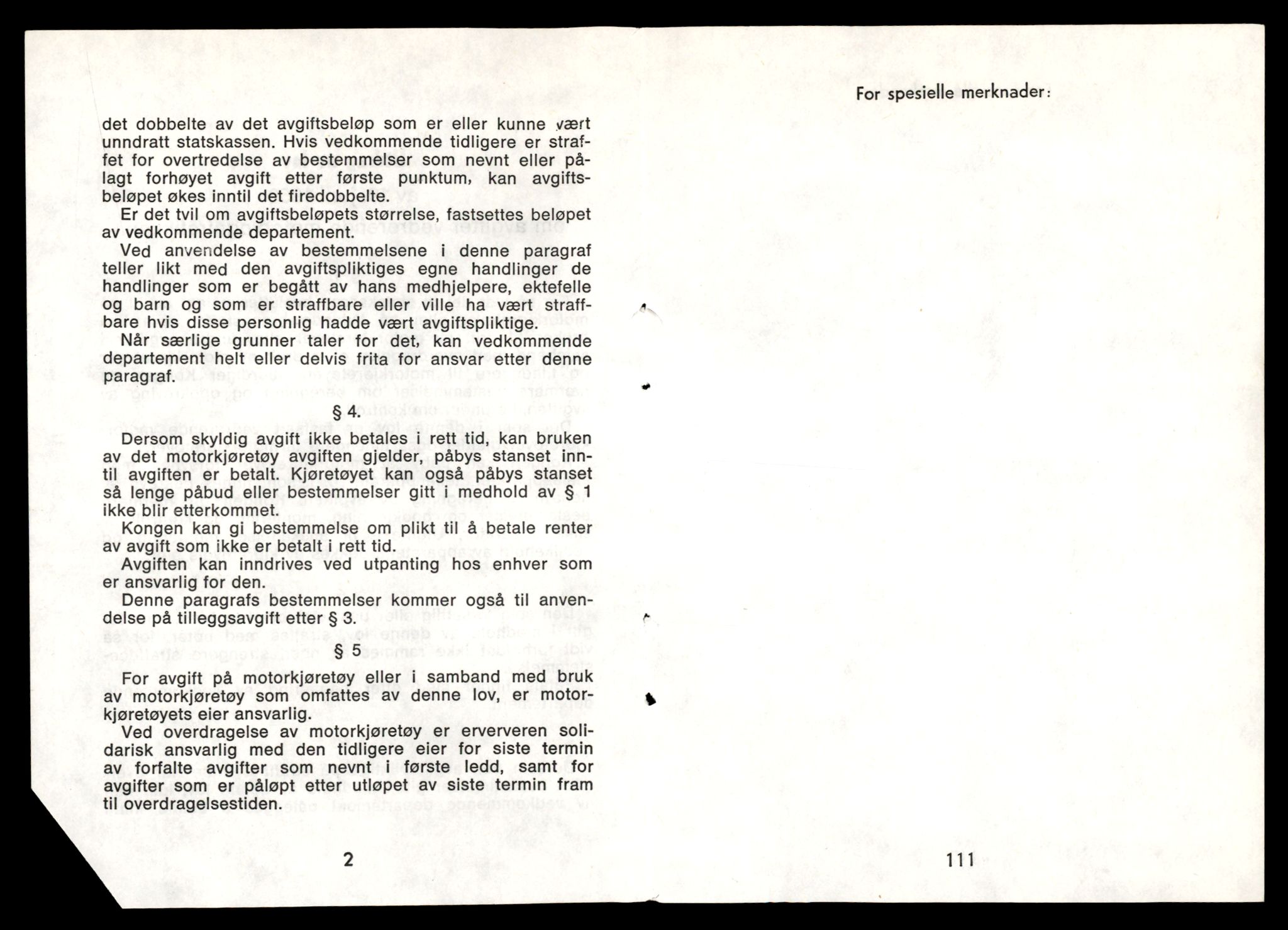 det dobbelte av det avgiftsbeløp som er eller kunne vært unndratt statskassen. Hvis vedkommende tidligere er straffet for overtredelse av bestemmelser som nevnt eller pålagt forhøyet avgift etter første punktum, kan avgiftsbeløpet økes inntil det firedobbelte.

Er det tvil om avgiftsbeløpets størrelse, fastsettes beløpet av vedkommende departement.

Ved anvendelse av bestemmelsene i denne paragraf teller likt med den avgiftspliktiges egne handlinger de handlinger som er begått av hans medhjelpere, ektefelle og barn og som er straffbare eller ville ha vært straffbare hvis disse personlig hadde vært avgiftspliktige.

Når særlige grunner taler for det, kan vedkommende departement helt eller delvis frita for ansvar etter denne paragraf.

§ 4.

Dersom skyldig avgift ikke betales i rett tid, kan bruken av det motorkjøretøy avgiften gjelder, påbys stanset inntil avgiften er betalt. Kjøretøyet kan også påbys stanset så lenge påbud eller bestemmelser gitt i medhold av § 1 ikke blir etterkommet.

Kongen kan gi bestemmelse om plikt til å betale renter av avgift som ikke er betalt i rett tid.

Avgiften kan inndrives ved utpanting hos enhver som er ansvarlig for den.

Denne paragrafs bestemmelser kommer også til anvendelse på tilleggsavgift etter § 3.

§ 5

For avgift på motorkjøretøy eller i samband med bruk av motorkjøretøy som omfattes av denne lov, er motorkjøretøyets eier ansvarlig.

Ved overdragelse av motorkjøretøy er erververen solidarisk ansvarlig med den tidligere eier for siste termin av forfalte avgifter som nevnt i første ledd, samt for avgifter som er påløpt etter utløpet av siste termin fram til overdragelsestiden.

2

For spesielle merknader:

111